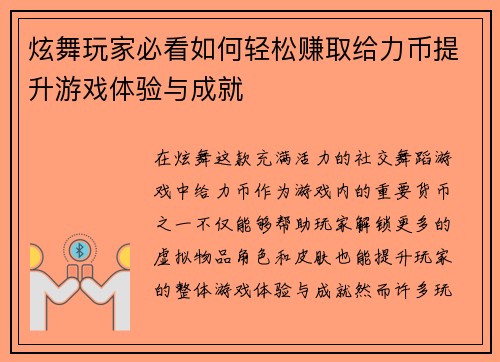 炫舞玩家必看如何轻松赚取给力币提升游戏体验与成就

在炫舞这款充满活力的社交舞蹈游戏中给力币作为游戏内的重要货币之一不仅能够帮助玩家解锁更多的虚拟物品角色和皮肤也能提升玩家的整体游戏体验与成就然而许多玩